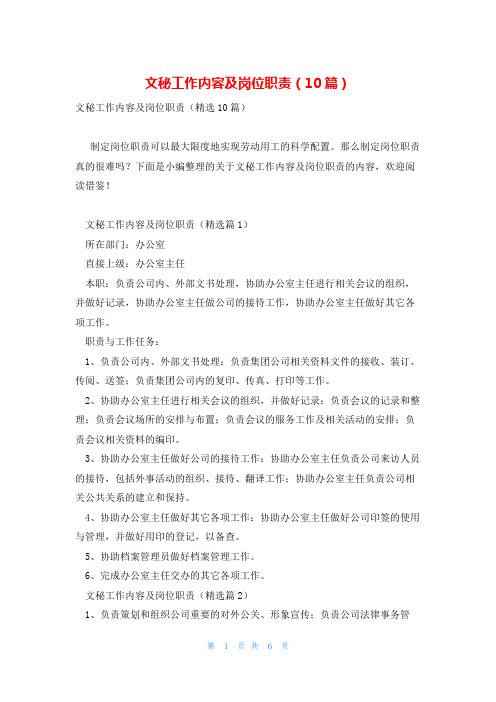 文秘工作内容及岗位职责（10篇）

文秘工作内容及岗位职责（精选10篇）

制定岗位职责可以最大限度地实现劳动用工的科学配置。那么制定岗位职责真的很难吗？下面是小编整理的关于文秘工作内容及岗位职责的内容，欢迎阅读借鉴！

文秘工作内容及岗位职责（精选篇1）

所在部门：办公室

直接上级：办公室主任

本职：负责公司内、外部文书处理，协助办公室主任进行相关会议的组织，并做好记录，协助办公室主任做公司的接待工作，协助办公室主任做好其它各项工作。

职责与工作任务：

1、负责公司内、外部文书处理：负责集团公司相关资料文件的接收、装订、传阅、送签；负责集团公司内的复印、传真、打印等工作。

2、协助办公室主任进行相关会议的组织，并做好记录：负责会议的记录和整理；负责会议场所的安排与布置；负责会议的服务工作及相关活动的安排；负责会议相关资料的编印。

3、协助办公室主任做好公司的接待工作：协助办公室主任负责公司来访人员的接待，包括外事活动的组织、接待、翻译工作；协助办公室主任负责公司相关公共关系的建立和保持。

4、协助办公室主任做好其它各项工作：协助办公室主任做好公司印签的使用与管理，并做好用印的登记，以备查。

5、协助档案管理员做好档案管理工作。

6、完成办公室主任交办的其它各项工作。

文秘工作内容及岗位职责（精选篇2）

1、负责策划和组织公司重要的对外公关、形象宣传；负责公司法律事务管

第 1 页 共 6 页